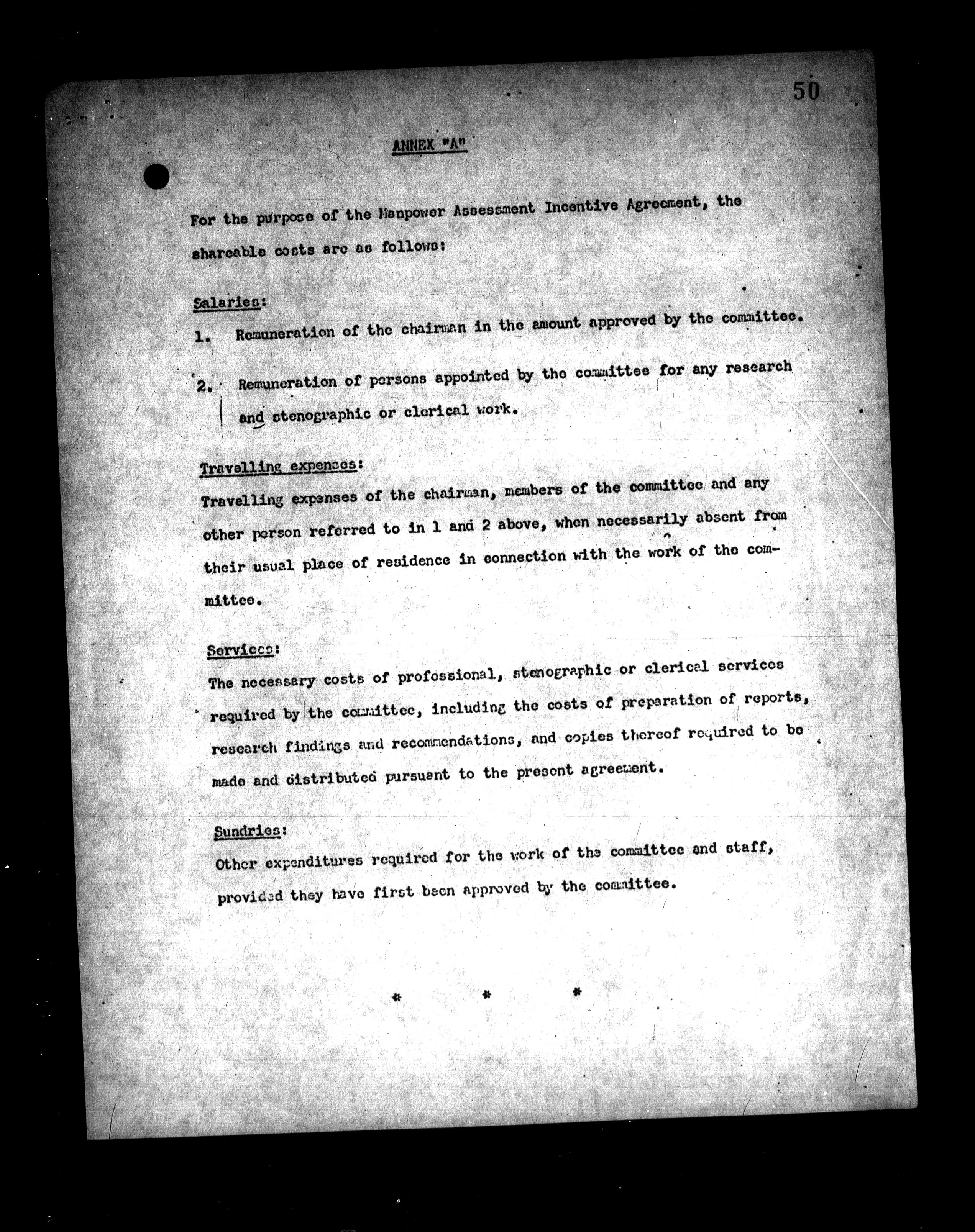 50

ANNEX "A"

For the purpose of the Manpower Assessment Incentive Agreement, the shareable costs are as follows:

Salaries:

1. Remuneration of the chairman in the amount approved by the committee.

2. Remuneration of persons appointed by the committee for any research and stenographic or clerical work.

Travelling expenses:

Travelling expenses of the chairman, members of the committee and any other person referred to in 1 and 2 above, when necessarily absent from their usual place of residence in connection with the work of the committee.

Services:

The necessary costs of professional, stenographic or clerical services required by the committee, including the costs of preparation of reports, research findings and recommendations, and copies thereof required to be made and distributed pursuant to the present agreement.

Sundries:

Other expenditures required for the work of the committee and staff, provided they have first been approved by the committee.

* * *